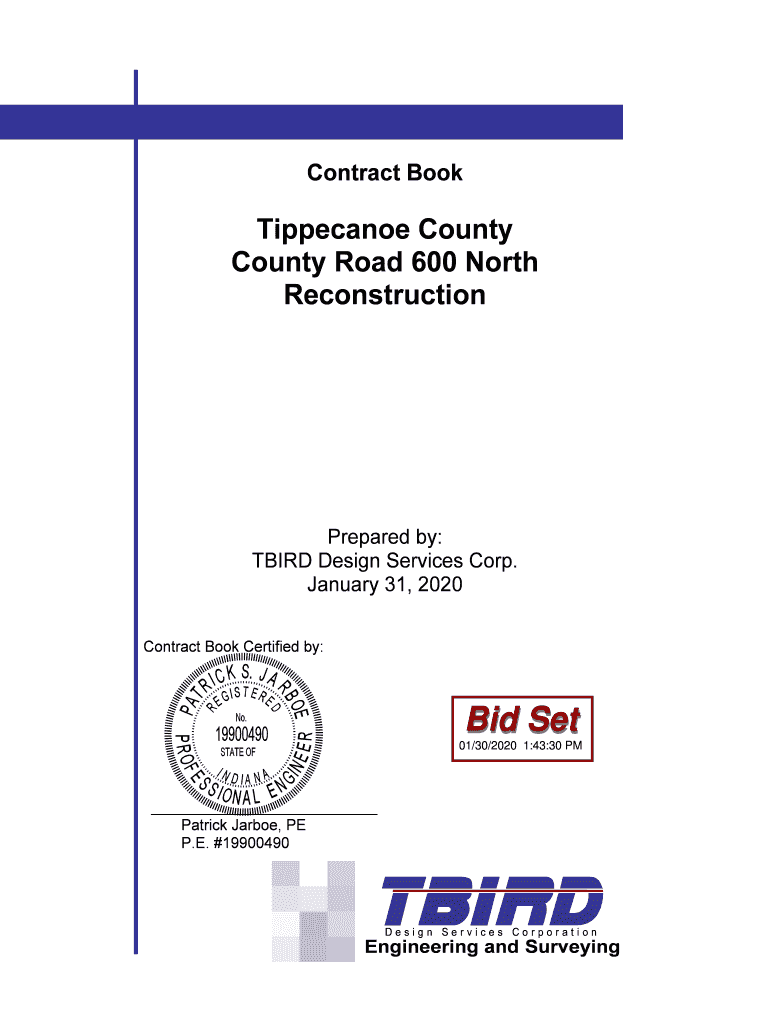 Contract Book

Tippecanoe County
County Road 600 North
Reconstruction

Prepared by:
TBIRD Design Services Corp.
January 31, 2020

Contract Book Certified by:

PATRICK S. JARBOE
REGISTERED
No.
19900490
STATE OF
INDIANA
PROFESSIONAL ENGINEER

Bid Set
01/30/2020 1:43:30 PM

Patrick Jarboe, PE
P.E. #19900490

TBIRD
Design Services Corporation
Engineering and Surveying